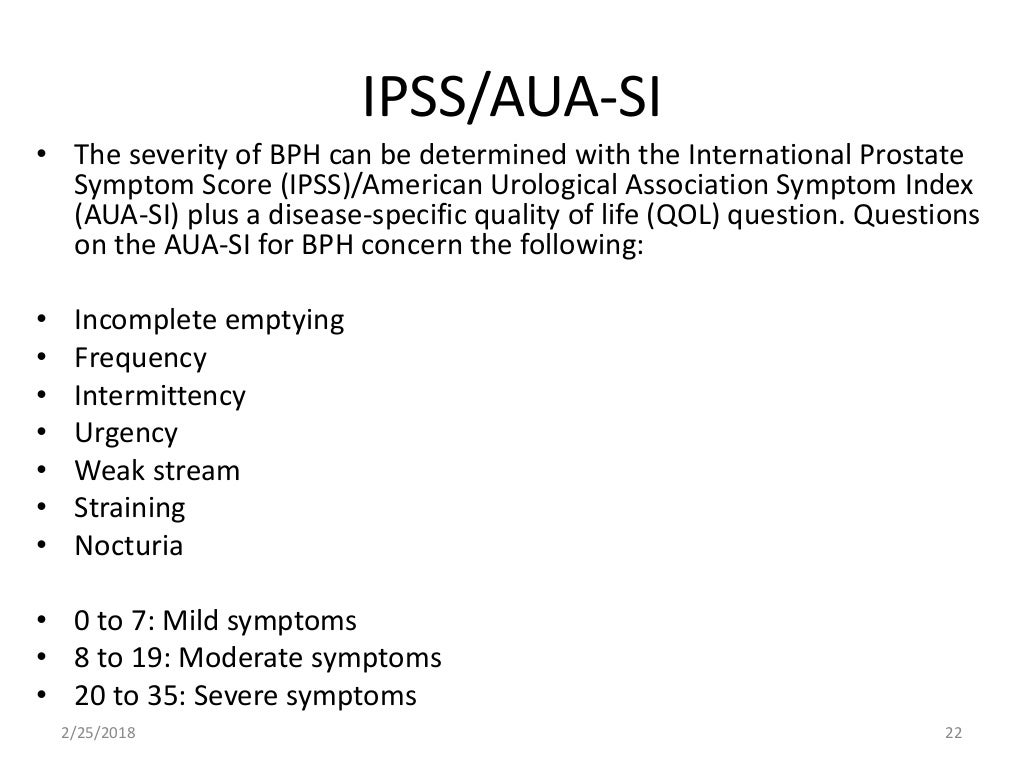 IPSS/AUA-SI

• The severity of BPH can be determined with the International Prostate Symptom Score (IPSS)/American Urological Association Symptom Index (AUA-SI) plus a disease-specific quality of life (QOL) question. Questions on the AUA-SI for BPH concern the following:

• Incomplete emptying
• Frequency
• Intermittency
• Urgency
• Weak stream
• Straining
• Nocturia

• 0 to 7: Mild symptoms
• 8 to 19: Moderate symptoms
• 20 to 35: Severe symptoms

2/25/2018

22